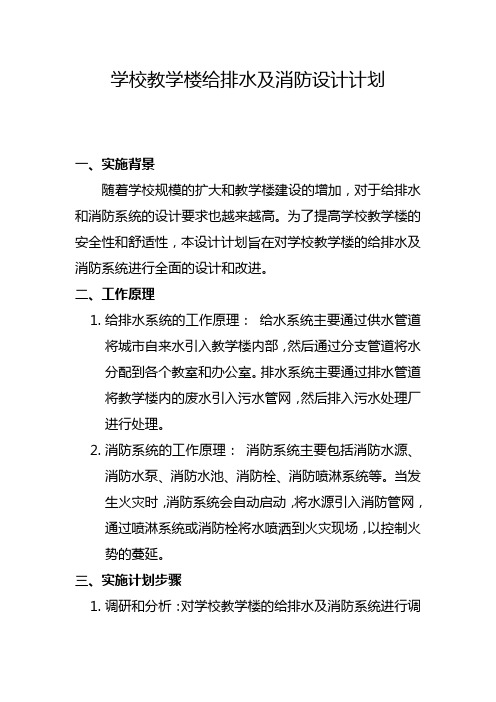 学校教学楼给排水及消防设计计划

一、实施背景

随着学校规模的扩大和教学楼建设的增加，对于给排水和消防系统的设计要求也越来越高。为了提高学校教学楼的安全性和舒适性，本设计计划旨在对学校教学楼的给排水及消防系统进行全面的设计和改进。

二、工作原理

1. 给排水系统的工作原理： 给水系统主要通过供水管道将城市自来水引入教学楼内部，然后通过分支管道将水分配到各个教室和办公室。排水系统主要通过排水管道将教学楼内的废水引入污水管网，然后排入污水处理厂进行处理。

2. 消防系统的工作原理： 消防系统主要包括消防水源、消防水泵、消防水池、消防栓、消防喷淋系统等。当发生火灾时，消防系统会自动启动，将水源引入消防管网，通过喷淋系统或消防栓将水喷洒到火灾现场，以控制火势的蔓延。

三、实施计划步骤

1. 调研和分析：对学校教学楼的给排水及消防系统进行调